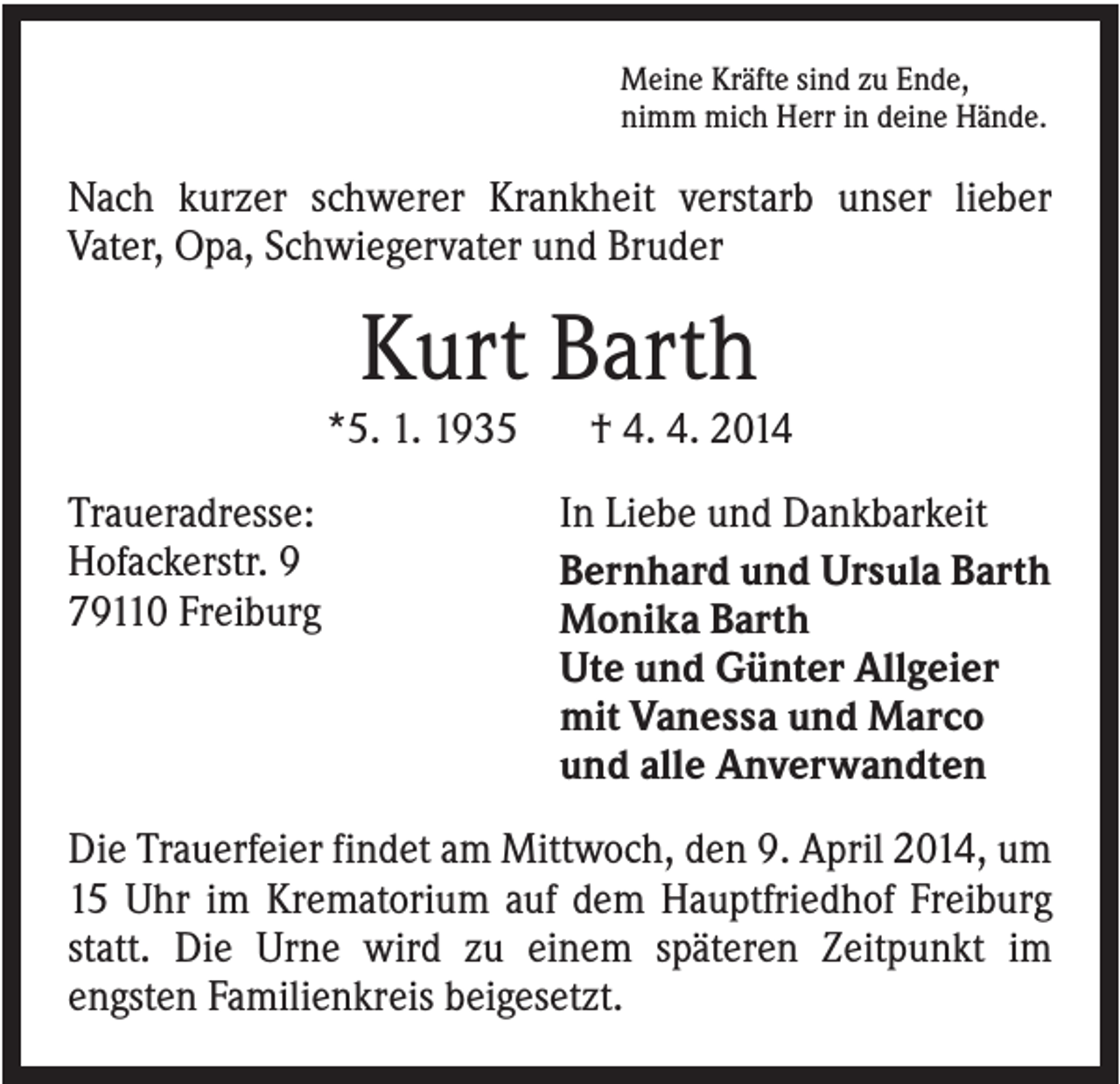 Meine Kräfte sind zu Ende,
nimm mich Herr in deine Hände.

Nach kurzer schwerer Krankheit verstarb unser lieber Vater, Opa, Schwiegervater und Bruder

Kurt Barth

*5. 1. 1935 † 4. 4. 2014

Traueradresse:
Hofackerstr. 9
79110 Freiburg

In Liebe und Dankbarkeit
Bernhard und Ursula Barth
Monika Barth
Ute und Günter Allgeier
mit Vanessa und Marco
und alle Anverwandten

Die Trauerfeier findet am Mittwoch, den 9. April 2014, um 15 Uhr im Krematorium auf dem Hauptfriedhof Freiburg statt. Die Urne wird zu einem späteren Zeitpunkt im engsten Familienkreis beigesetzt.